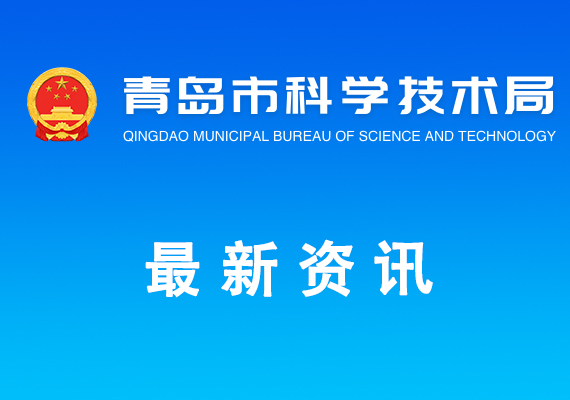 青岛市科学技术局
QINGDAO MUNICIPAL BUREAU OF SCIENCE AND TECHNOLOGY

最新资讯